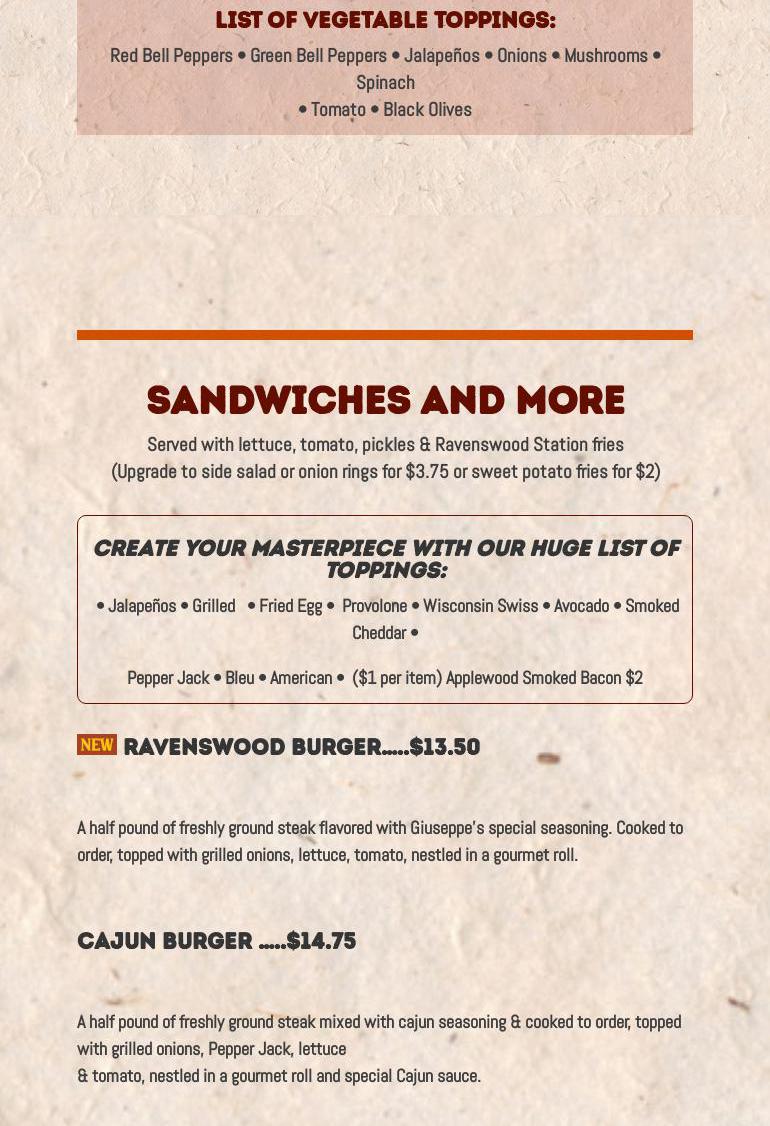 LIST OF VEGETABLE TOPPINGS:

Red Bell Peppers • Green Bell Peppers • Jalapeños • Onions • Mushrooms • Spinach
• Tomato • Black Olives

SANDWICHES AND MORE

Served with lettuce, tomato, pickles & Ravenswood Station fries
(Upgrade to side salad or onion rings for $3.75 or sweet potato fries for $2)

CREATE YOUR MASTERPIECE WITH OUR HUGE LIST OF TOPPINGS:

• Jalapeños • Grilled • Fried Egg • Provolone • Wisconsin Swiss • Avocado • Smoked Cheddar •

Pepper Jack • Bleu • American • ($1 per item) Applewood Smoked Bacon $2

NEW RAVENSWOOD BURGER.....$13.50

A half pound of freshly ground steak flavored with Giuseppe's special seasoning. Cooked to order, topped with grilled onions, lettuce, tomato, nestled in a gourmet roll.

CAJUN BURGER .....$14.75

A half pound of freshly ground steak mixed with cajun seasoning & cooked to order, topped with grilled onions, Pepper Jack, lettuce
& tomato, nestled in a gourmet roll and special Cajun sauce.